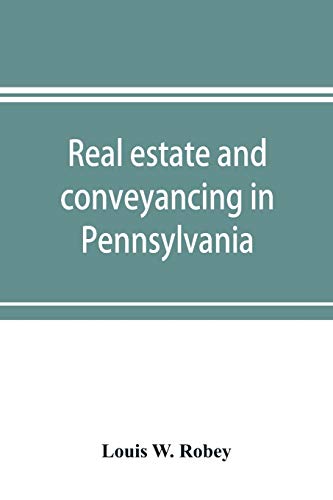 Real estate and conveyancing in Pennsylvania

Louis W. Robey